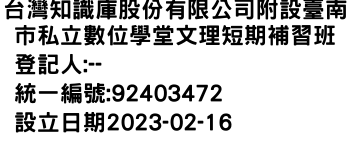 台灣知識庫股份有限公司附設臺南市私立數位學堂文理短期補習班
登記人:--
統一編號:92403472
設立日期2023-02-16